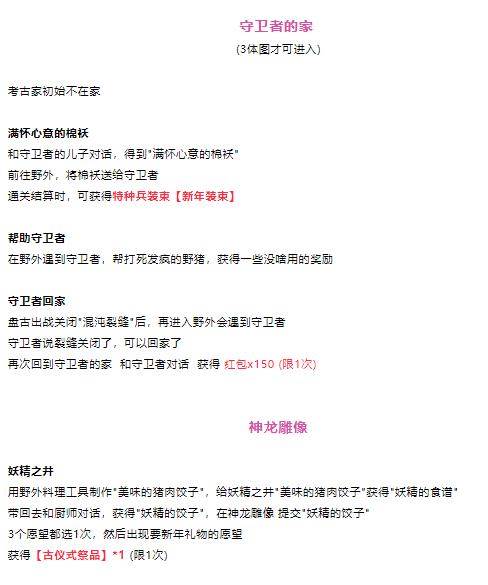 守卫者的家
(3体图才可进入)

考古家初始不在家

满怀心意的棉袄
和守卫者的儿子对话，得到"满怀心意的棉袄"
前往野外，将棉袄送给守卫者
通关结算时，可获得特种兵装束【新年装束】

帮助守卫者
在野外遇到守卫者，帮打死发疯的野猪，获得一些没啥用的奖励

守卫者回家
盘古出战关闭"混沌裂缝"后，再进入野外会遇到守卫者
守卫者说裂缝关闭了，可以回家了
再次回到守卫者的家 和守卫者对话 获得 红包x150 (限1次)

神龙雕像

妖精之井
用野外料理工具制作"美味的猪肉饺子"，给妖精之井"美味的猪肉饺子"获得"妖精的食谱"
带回去和厨师对话，获得"妖精的饺子"，在神龙雕像 提交"妖精的饺子"
3个愿望都选1次，然后出现要新年礼物的愿望
获得【古仪式祭品】*1 (限1次)